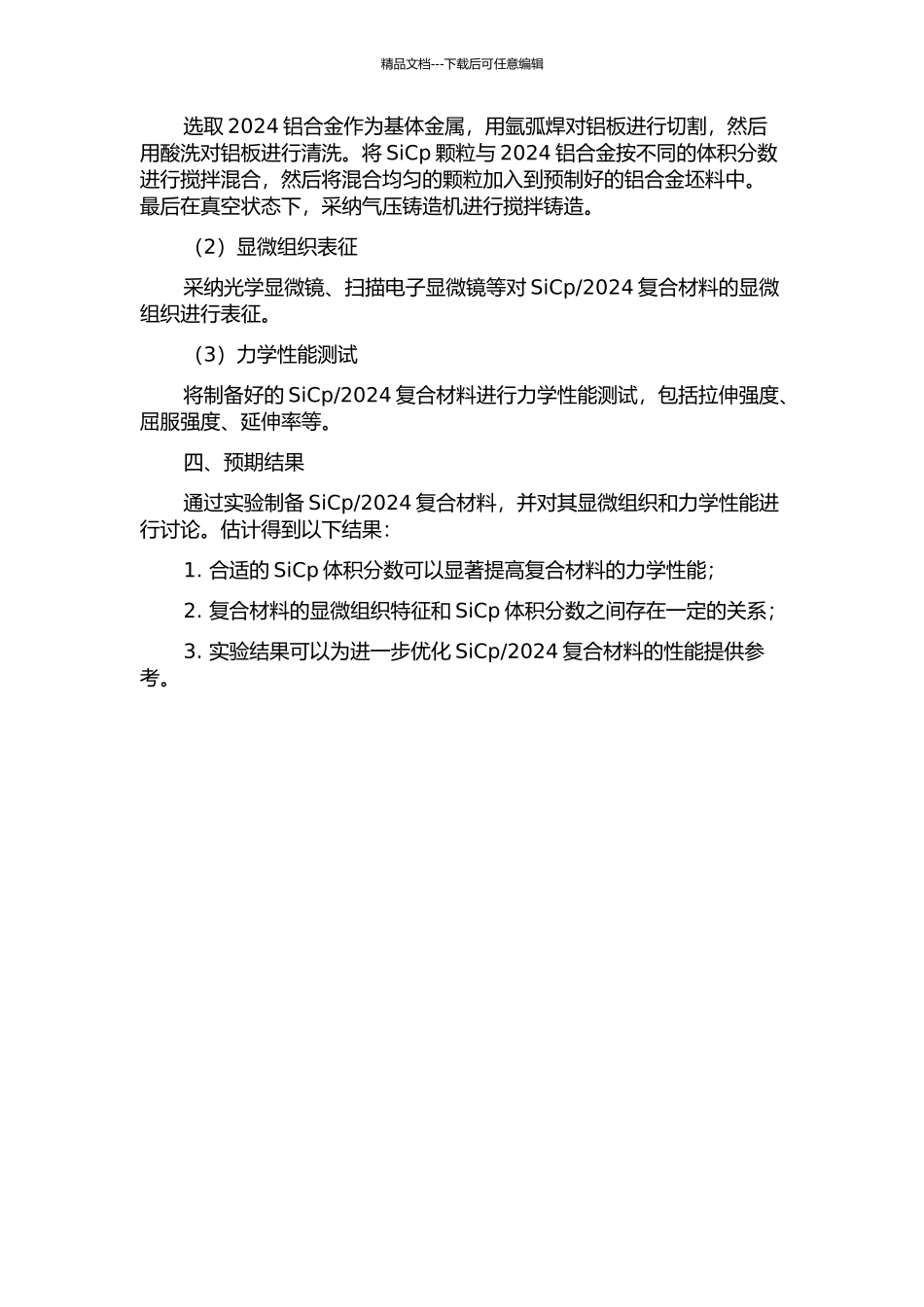 精品文档---下载后可任意编辑

选取 2024 铝合金作为基体金属，用氩弧焊对铝板进行切割，然后用酸洗对铝板进行清洗。将 SiCp 颗粒与 2024 铝合金按不同的体积分数进行搅拌混合，然后将混合均匀的颗粒加入到预制好的铝合金坯料中。最后在真空状态下，采纳气压铸造机进行搅拌铸造。

（2）显微组织表征

采纳光学显微镜、扫描电子显微镜等对 SiCp/2024 复合材料的显微组织进行表征。

（3）力学性能测试

将制备好的 SiCp/2024 复合材料进行力学性能测试，包括拉伸强度、屈服强度、延伸率等。

四、预期结果

通过实验制备 SiCp/2024 复合材料，并对其显微组织和力学性能进行讨论。估计得到以下结果：

1. 合适的 SiCp 体积分数可以显著提高复合材料的力学性能；

2. 复合材料的显微组织特征和 SiCp 体积分数之间存在一定的关系；

3. 实验结果可以为进一步优化 SiCp/2024 复合材料的性能提供参考。